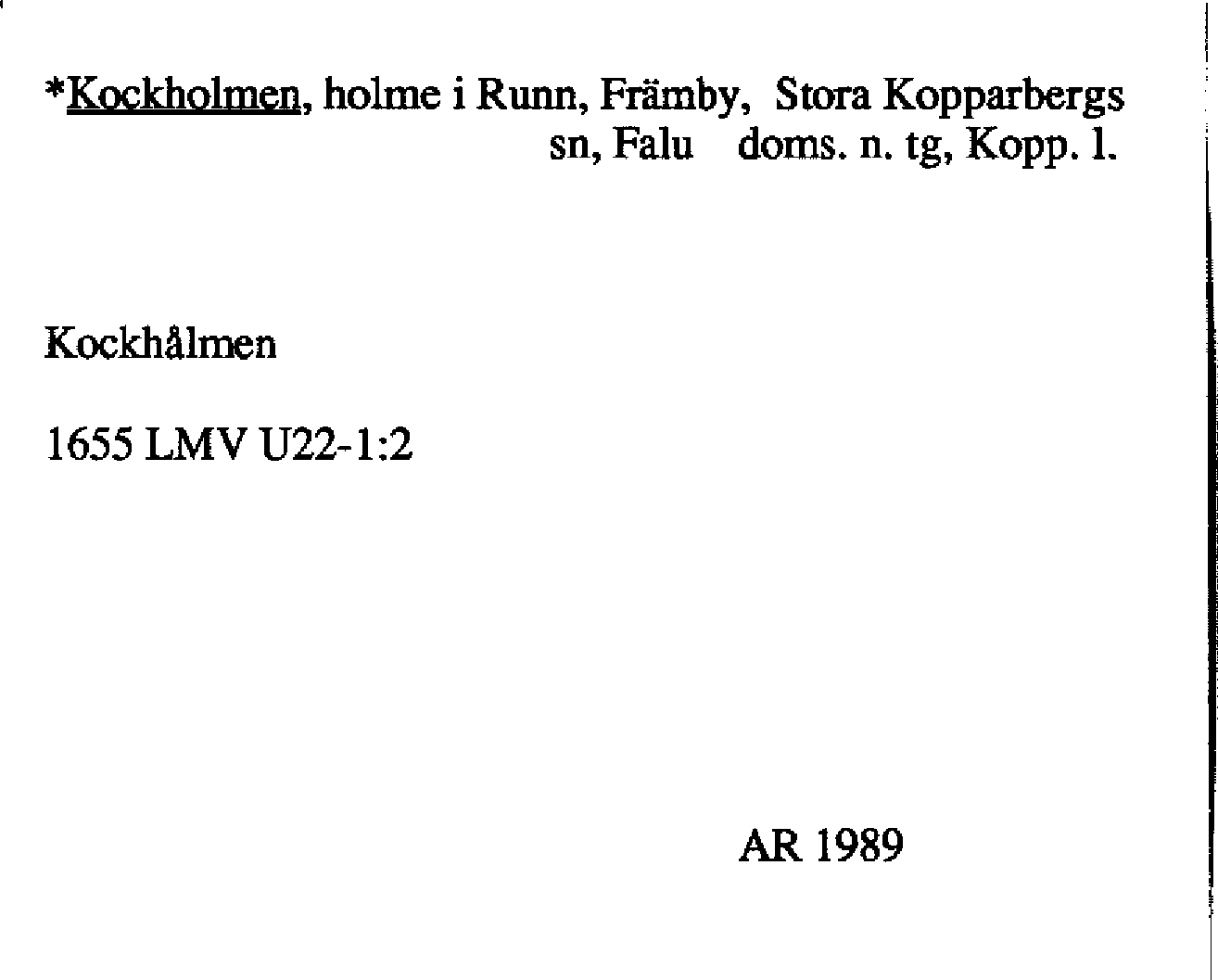 *Kockholmen, holme i Runn, Främby, Stora Kopparbergs sn, Falu doms. n. tg, Kopp. l.

Kockhålmen

1655 LMV U22-1:2

AR 1989